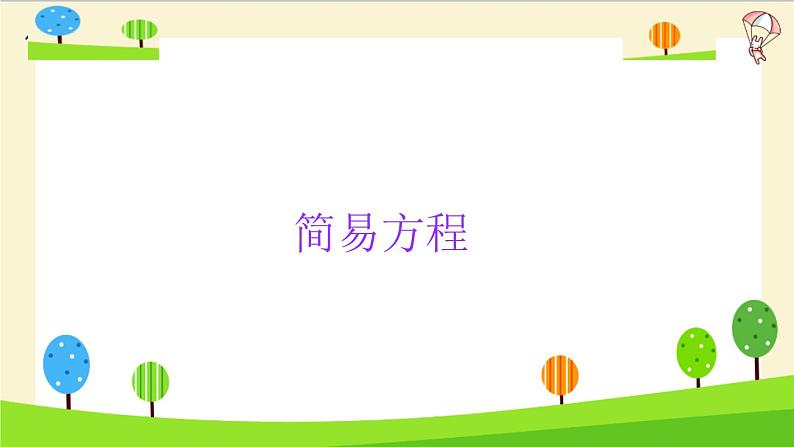 简易方程